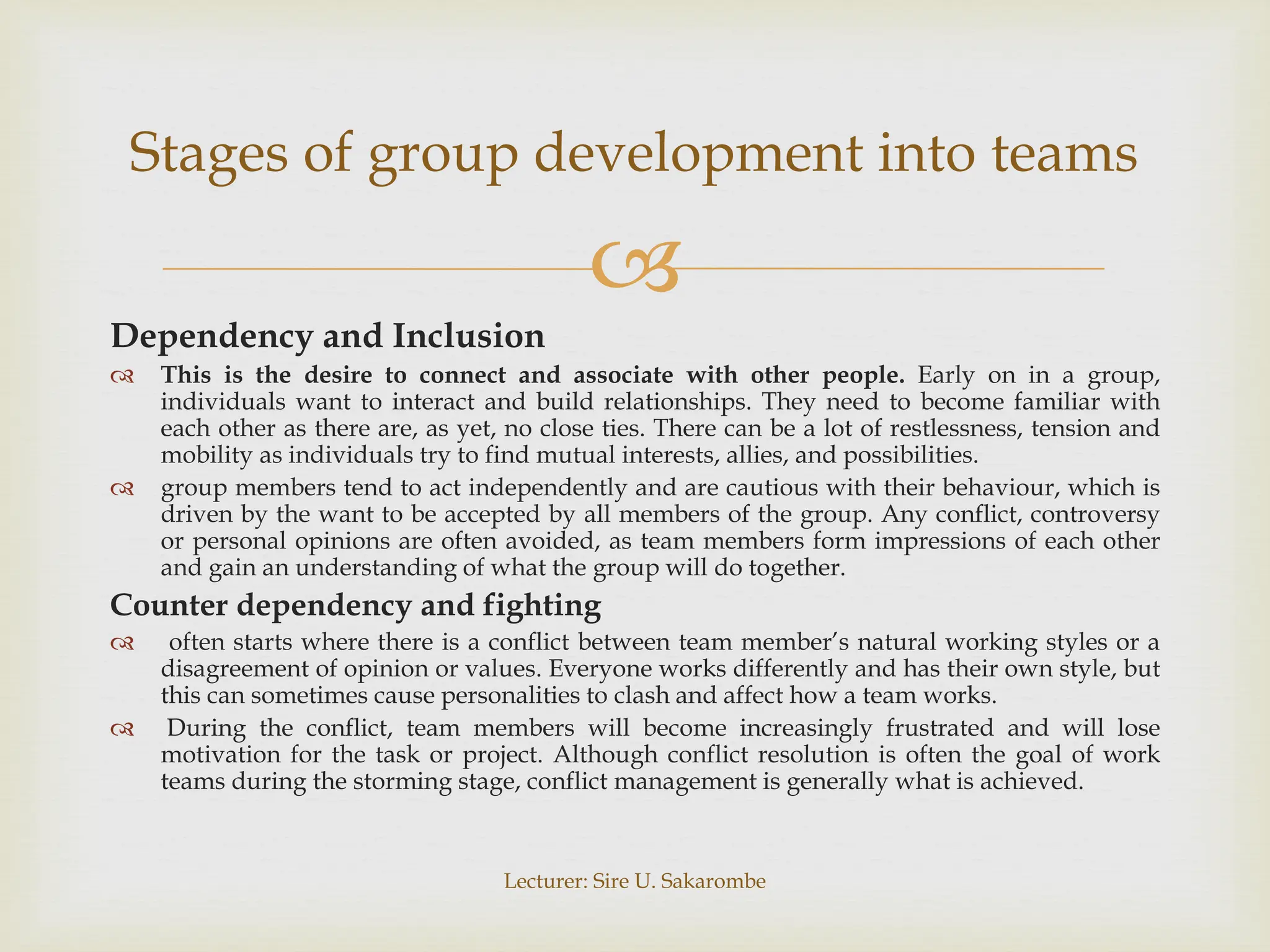 Stages of group development into teams

Dependency and Inclusion

This is the desire to connect and associate with other people. Early on in a group, individuals want to interact and build relationships. They need to become familiar with each other as there are, as yet, no close ties. There can be a lot of restlessness, tension and mobility as individuals try to find mutual interests, allies, and possibilities.

group members tend to act independently and are cautious with their behaviour, which is driven by the want to be accepted by all members of the group. Any conflict, controversy or personal opinions are often avoided, as team members form impressions of each other and gain an understanding of what the group will do together.

Counter dependency and fighting

often starts where there is a conflict between team member's natural working styles or a disagreement of opinion or values. Everyone works differently and has their own style, but this can sometimes cause personalities to clash and affect how a team works.

During the conflict, team members will become increasingly frustrated and will lose motivation for the task or project. Although conflict resolution is often the goal of work teams during the storming stage, conflict management is generally what is achieved.

Lecturer: Sire U. Sakarombe